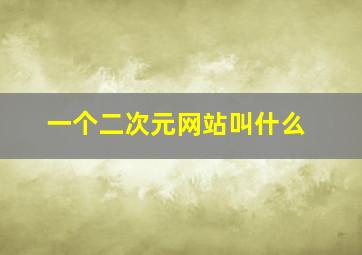 一个二次元网站叫什么